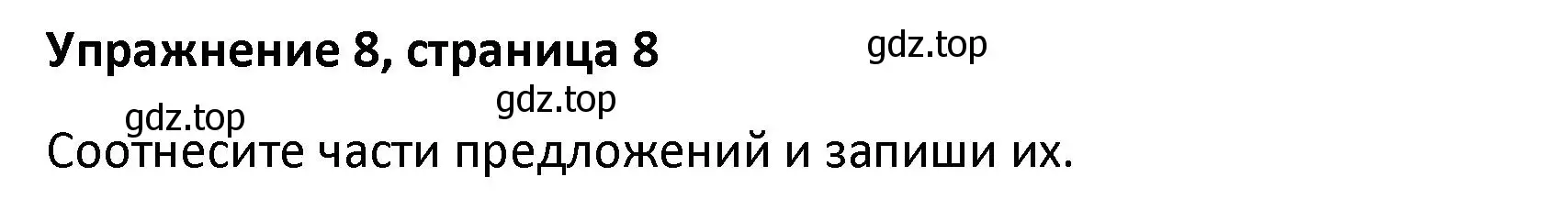 Упражнение 8, страница 8

gdz.top

gdz.top

gdz.top

Соотнесите части предложений и запиши их.